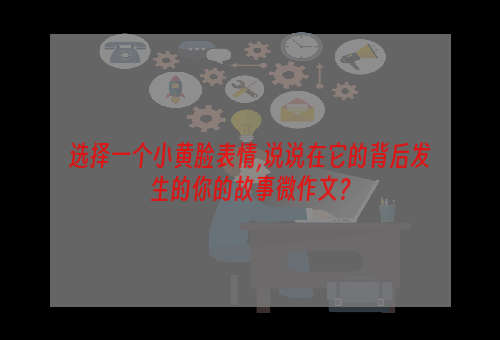 选择一个小黄脸表情,说说在它的背后发生的你的故事微作文?